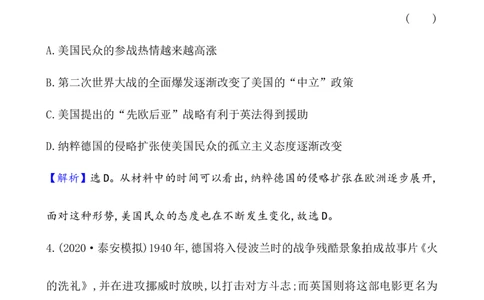 (　　)

A.美国民众的参战热情越来越高涨

B.第二次世界大战的全面爆发逐渐改变了美国的“中立”政策

C.美国提出的“先欧后亚”战略有利于英法得到援助

D.纳粹德国的侵略扩张使美国民众的孤立主义态度逐渐改变

【解析】选D。从材料中的时间可以看出,纳粹德国的侵略扩张在欧洲逐步展开,面对这种形势,美国民众的态度也在不断发生变化,故选D。

4.(2020·泰安模拟)1940年,德国将入侵波兰时的战争残酷景象拍成故事片《火的洗礼》,并在进攻挪威时放映,以打击对方斗志;而英国则将这部电影更名为